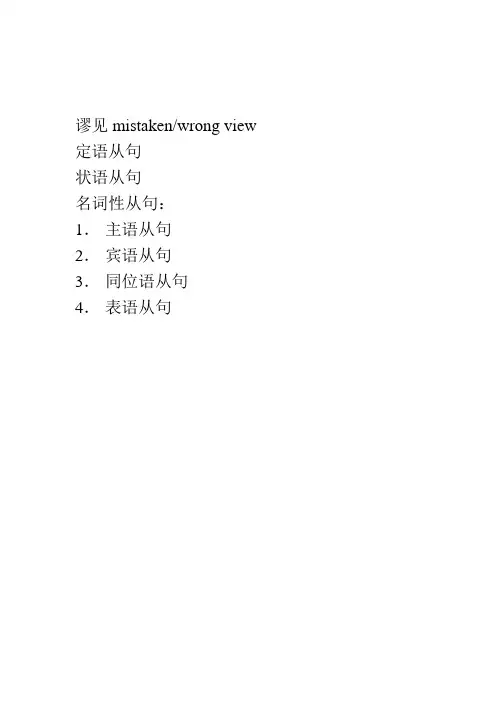 谬见 mistaken/wrong view
定语从句
状语从句
名词性从句：
1. 主语从句
2. 宾语从句
3. 同位语从句
4. 表语从句